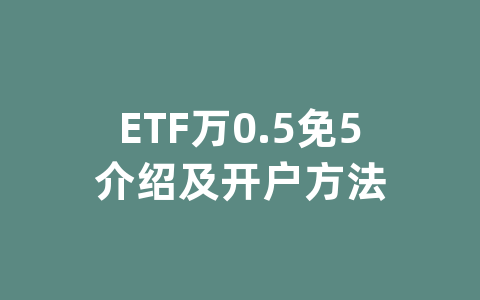 ETF万0.5免5
介绍及开户方法